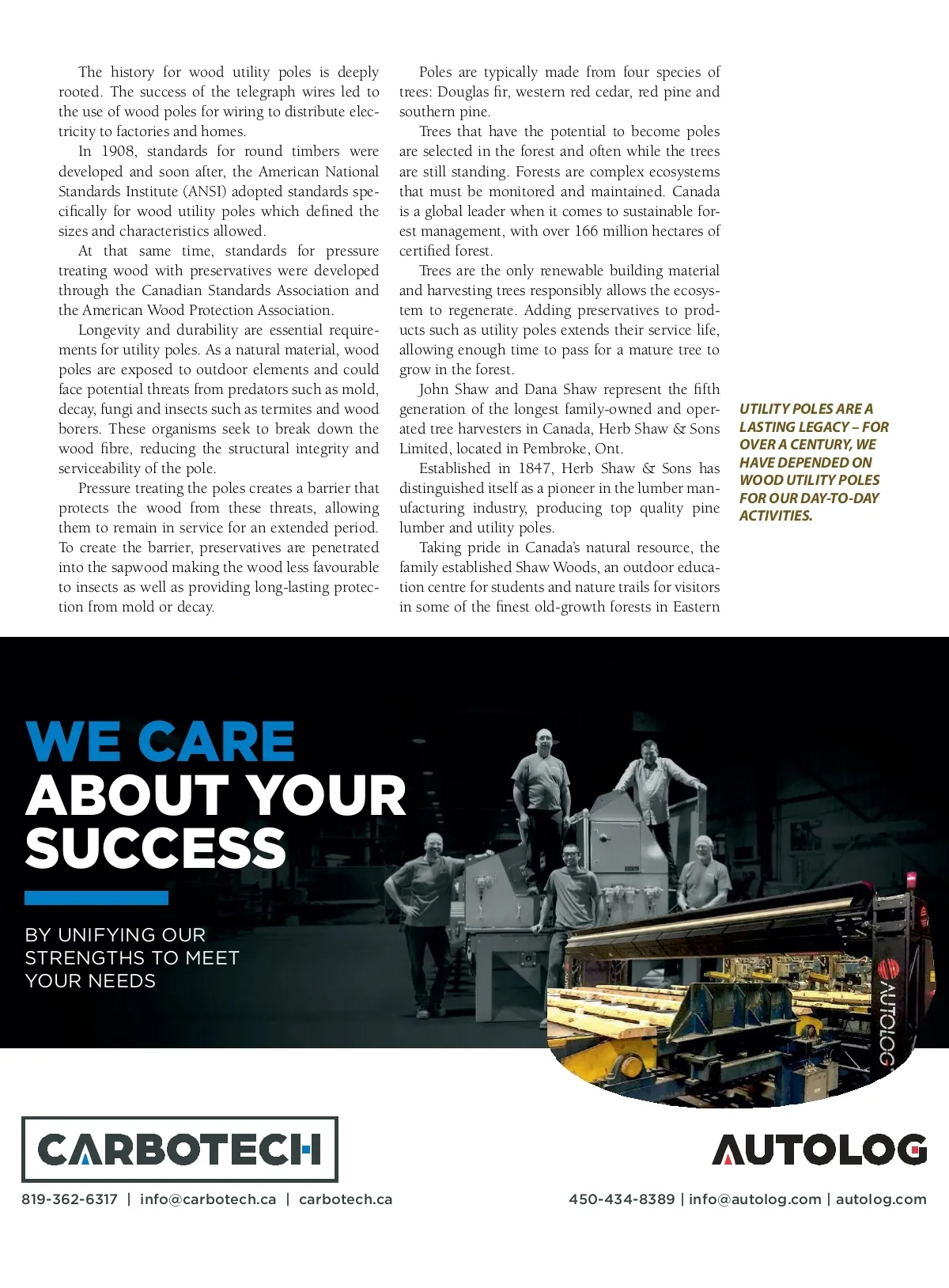 The history for wood utility poles is deeply rooted. The success of the telegraph wires led to the use of wood poles for wiring to distribute electricity to factories and homes.

In 1908, standards for round timbers were developed and soon after, the American National Standards Institute (ANSI) adopted standards specifically for wood utility poles which defined the sizes and characteristics allowed.

At that same time, standards for pressure treating wood with preservatives were developed through the Canadian Standards Association and the American Wood Protection Association.

Longevity and durability are essential requirements for utility poles. As a natural material, wood poles are exposed to outdoor elements and could face potential threats from predators such as mold, decay, fungi and insects such as termites and wood borers. These organisms seek to break down the wood fibre, reducing the structural integrity and serviceability of the pole.

Pressure treating the poles creates a barrier that protects the wood from these threats, allowing them to remain in service for an extended period. To create the barrier, preservatives are penetrated into the sapwood making the wood less favourable to insects as well as providing long-lasting protection from mold or decay.

Poles are typically made from four species of trees: Douglas fir, western red cedar, red pine and southern pine.

Trees that have the potential to become poles are selected in the forest and often while the trees are still standing. Forests are complex ecosystems that must be monitored and maintained. Canada is a global leader when it comes to sustainable forest management, with over 166 million hectares of certified forest.

Trees are the only renewable building material and harvesting trees responsibly allows the ecosystem to regenerate. Adding preservatives to products such as utility poles extends their service life, allowing enough time to pass for a mature tree to grow in the forest.

John Shaw and Dana Shaw represent the fifth generation of the longest family-owned and operated tree harvesters in Canada, Herb Shaw & Sons Limited, located in Pembroke, Ont.

Established in 1847, Herb Shaw & Sons has distinguished itself as a pioneer in the lumber manufacturing industry, producing top quality pine lumber and utility poles.

Taking pride in Canada's natural resource, the family established Shaw Woods, an outdoor education centre for students and nature trails for visitors in some of the finest old-growth forests in Eastern

UTILITY POLES ARE A LASTING LEGACY – FOR OVER A CENTURY, WE HAVE DEPENDED ON WOOD UTILITY POLES FOR OUR DAY-TO-DAY ACTIVITIES.

WE CARE ABOUT YOUR SUCCESS

BY UNIFYING OUR STRENGTHS TO MEET YOUR NEEDS

AUTOLOG

CARBOTECH

819-362-6317 | info@carbotech.ca | carbotech.ca

AUTOLOG

450-434-8389 | info@autolog.com | autolog.com